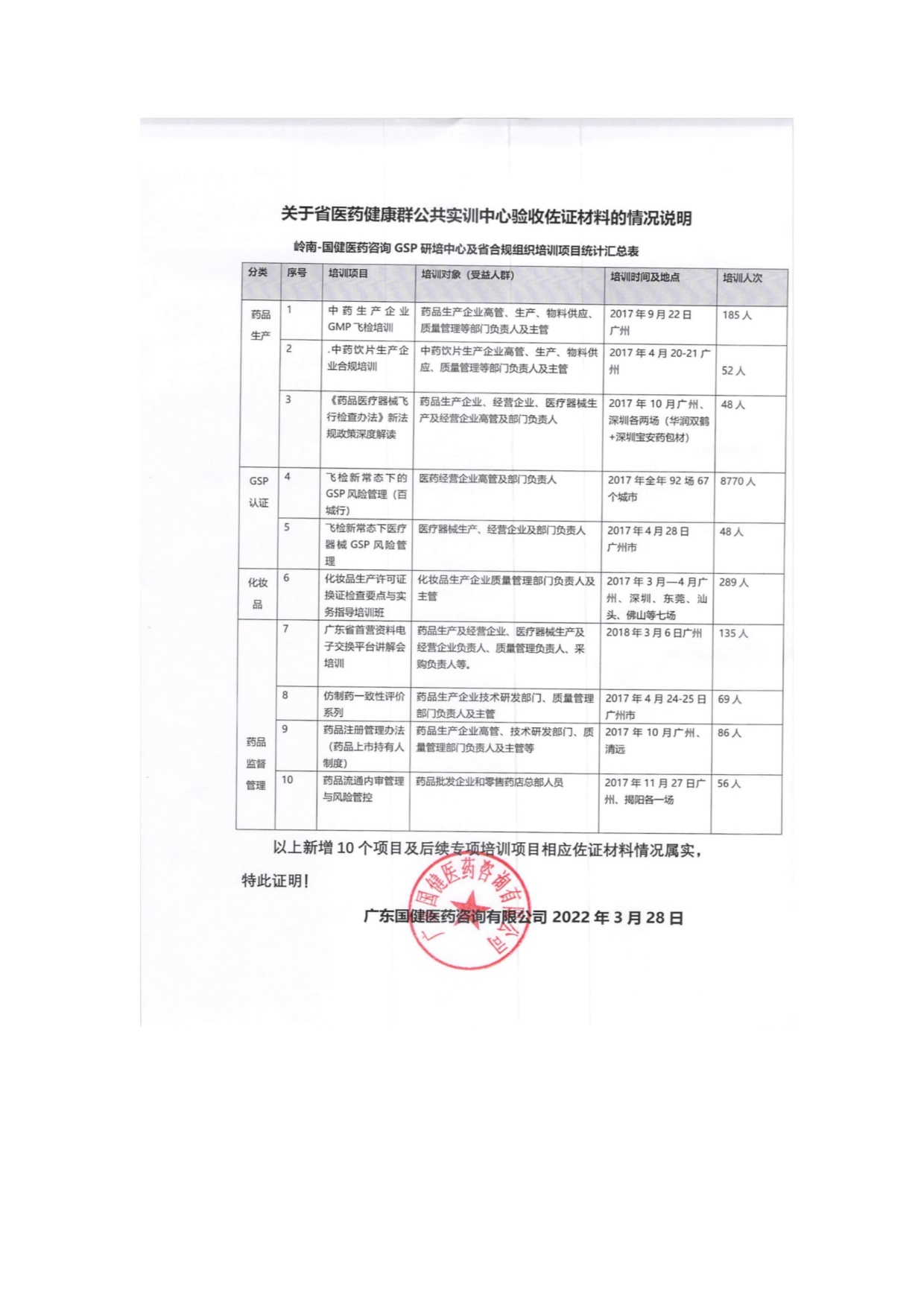 关于省医药健康群公共实训中心验收佐证材料的情况说明

岭南-国健医药咨询GSP研培中心及省合规组织培训项目统计汇总表

| 分类 | 序号 | 培训项目 | 培训对象（受益人群） | 培训时间及地点 | 培训人次 |
|---|---|---|---|---|---|
| 药品生产 | 1 | 中药生产企业GMP飞检培训 | 药品生产企业高管、生产、物料供应、质量管理等部门负责人及主管 | 2017年9月22日广州 | 185人 |
|  | 2 | .中药饮片生产企业合规培训 | 中药饮片生产企业高管、生产、物料供应、质量管理等部门负责人及主管 | 2017年4月20-21广州 | 52人 |
|  | 3 | 《药品医疗器械飞行检查办法》新法规政策深度解读 | 药品生产企业、经营企业、医疗器械生产及经营企业高管及部门负责人 | 2017年10月广州、深圳各两场（华润双鹤+深圳宝安药包材） | 48人 |
| GSP认证 | 4 | 飞检新常态下的GSP风险管理（百城行） | 医药经营企业高管及部门负责人 | 2017年全年92场67个城市 | 8770人 |
|  | 5 | 飞检新常态下医疗器械GSP风险管理 | 医疗器械生产、经营企业及部门负责人 | 2017年4月28日广州市 | 48人 |
| 化妆品 | 6 | 化妆品生产许可证换证检查要点与实务指导培训班 | 化妆品生产企业质量管理部门负责人及主管 | 2017年3月—4月广州、深圳、东莞、汕头、佛山等七场 | 289人 |
| 药品监督管理 | 7 | 广东省首营资料电子交换平台讲解会培训 | 药品生产及经营企业、医疗器械生产及经营企业负责人、质量管理负责人、采购负责人等。 | 2018年3月6日广州 | 135人 |
|  | 8 | 仿制药一致性评价系列 | 药品生产企业技术研发部门、质量管理部门负责人及主管 | 2017年4月24-25日广州市 | 69人 |
|  | 9 | 药品注册管理办法（药品上市持有人制度） | 药品生产企业高管、技术研发部门、质量管理部门负责人及主管等 | 2017年10月广州、清远 | 86人 |
|  | 10 | 药品流通内审管理与风险管控 | 药品批发企业和零售药店总部人员 | 2017年11月27日广州、揭阳各一场 | 56人 |

以上新增10个项目及后续专项培训项目相应佐证材料情况属实，特此证明！

广东国健医药咨询有限公司 2022年3月28日

广东国健医药咨询有限公司